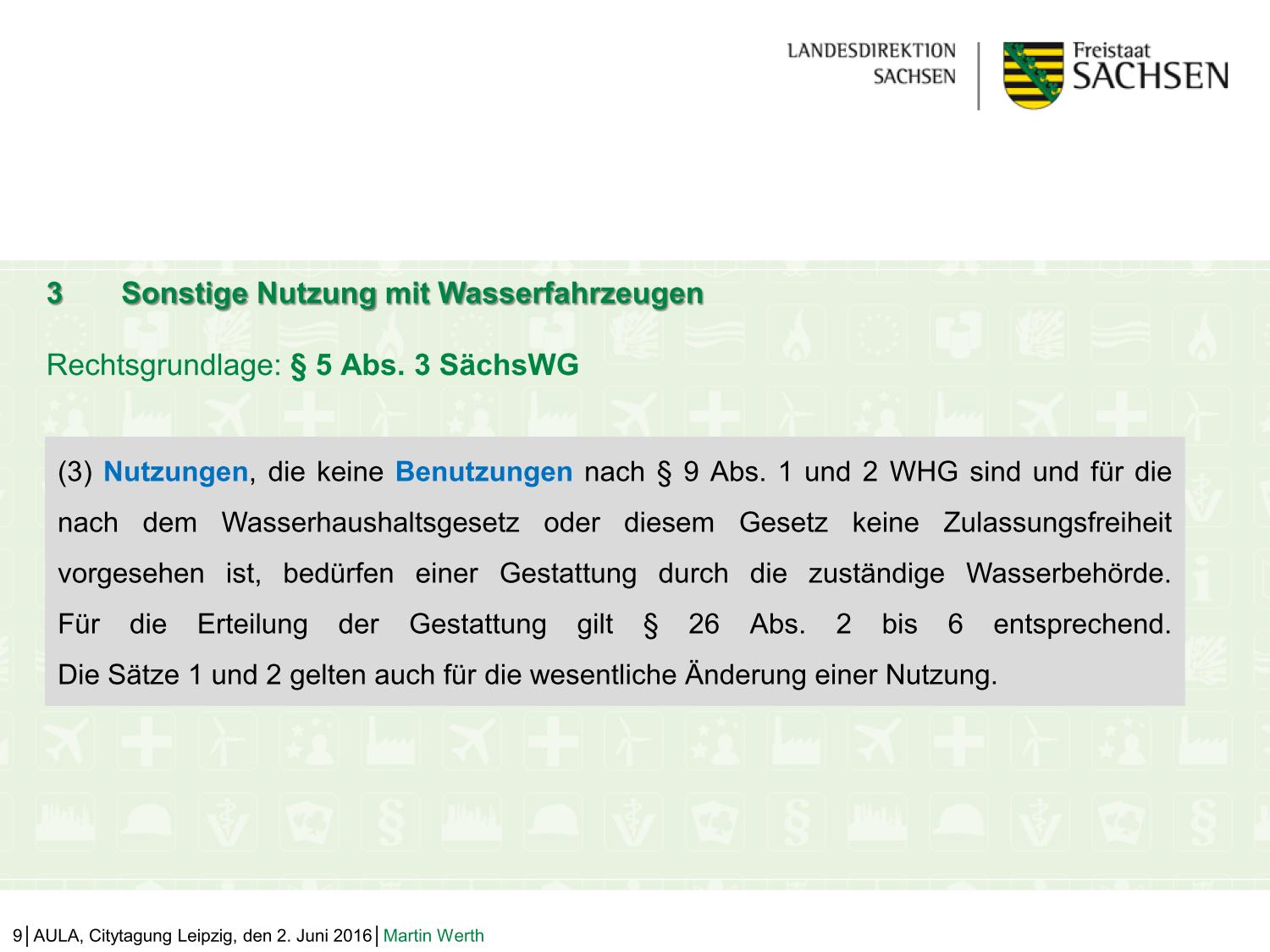 LANDESDIREKTION SACHSEN

Freistaat SACHSEN

3 Sonstige Nutzung mit Wasserfahrzeugen

Rechtsgrundlage: § 5 Abs. 3 SächsWG

(3) Nutzungen, die keine Benutzungen nach § 9 Abs. 1 und 2 WHG sind und für die nach dem Wasserhaushaltsgesetz oder diesem Gesetz keine Zulassungsfreiheit vorgesehen ist, bedürfen einer Gestattung durch die zuständige Wasserbehörde. Für die Erteilung der Gestattung gilt § 26 Abs. 2 bis 6 entsprechend. Die Sätze 1 und 2 gelten auch für die wesentliche Änderung einer Nutzung.

9 | AULA, Citytagung Leipzig, den 2. Juni 2016 | Martin Werth